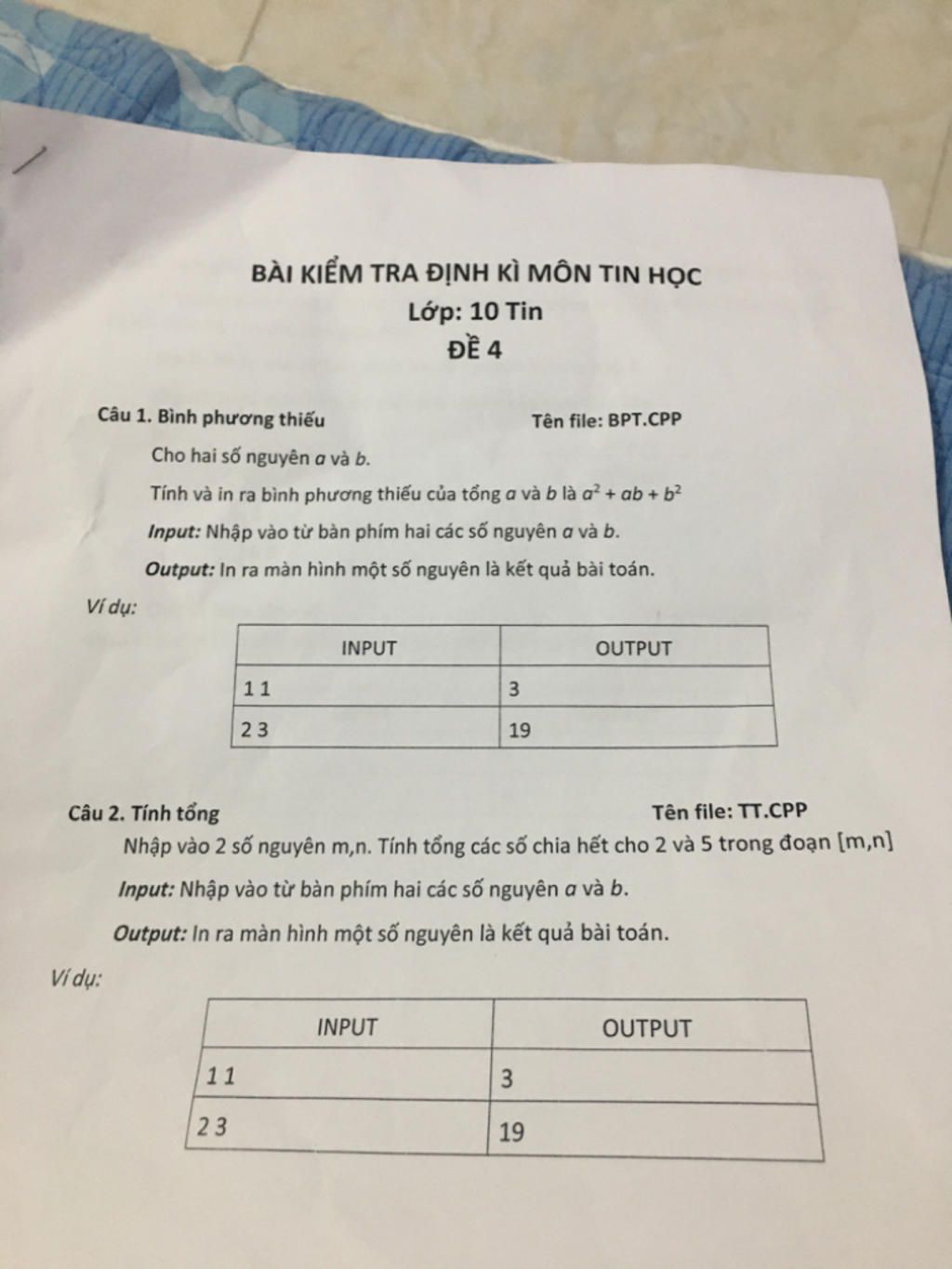 BÀI KIỂM TRA ĐỊNH KÌ MÔN TIN HỌC
Lớp: 10 Tin
ĐỀ 4

Câu 1. Bình phương thiếu    Tên file: BPT.CPP

Cho hai số nguyên $a$ và $b$.

Tính và in ra bình phương thiếu của tổng $a$ và $b$ là $a^2 + ab + b^2$

Input: Nhập vào từ bàn phím hai các số nguyên $a$ và $b$.

Output: In ra màn hình một số nguyên là kết quả bài toán.

Ví dụ:

| INPUT | OUTPUT |
|---|---|
| 1 1 | 3 |
| 2 3 | 19 |

Câu 2. Tính tổng    Tên file: TT.CPP

Nhập vào 2 số nguyên m,n. Tính tổng các số chia hết cho 2 và 5 trong đoạn [m,n]

Input: Nhập vào từ bàn phím hai các số nguyên $a$ và $b$.

Output: In ra màn hình một số nguyên là kết quả bài toán.

Ví dụ:

| INPUT | OUTPUT |
|---|---|
| 1 1 | 3 |
| 2 3 | 19 |